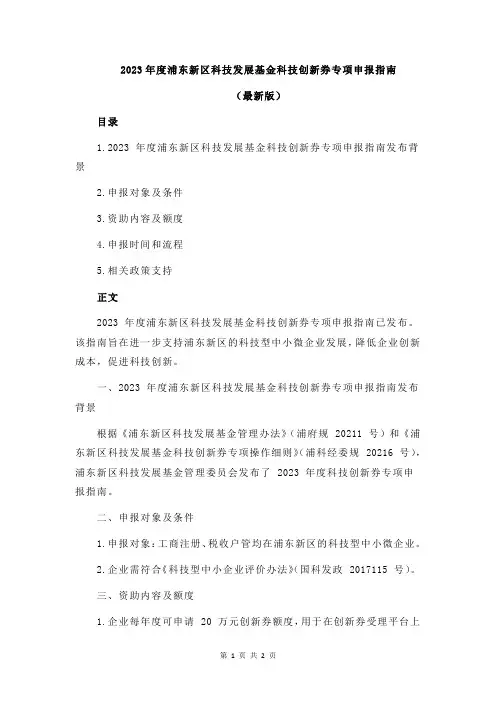 2023 年度浦东新区科技发展基金科技创新券专项申报指南

（最新版）

目录

1. 2023 年度浦东新区科技发展基金科技创新券专项申报指南发布背景

2. 申报对象及条件

3. 资助内容及额度

4. 申报时间和流程

5. 相关政策支持

正文

2023 年度浦东新区科技发展基金科技创新券专项申报指南已发布。该指南旨在进一步支持浦东新区的科技型中小微企业发展，降低企业创新成本，促进科技创新。

一、2023 年度浦东新区科技发展基金科技创新券专项申报指南发布背景

根据《浦东新区科技发展基金管理办法》（浦府规 20211 号）和《浦东新区科技发展基金科技创新券专项操作细则》（浦科经委规 20216 号），浦东新区科技发展基金管理委员会发布了 2023 年度科技创新券专项申报指南。

二、申报对象及条件

1. 申报对象：工商注册、税收户管均在浦东新区的科技型中小微企业。

2. 企业需符合《科技型中小企业评价办法》（国科发政 2017115 号）。

三、资助内容及额度

1. 企业每年度可申请 20 万元创新券额度，用于在创新券受理平台上

第 1 页 共 2 页